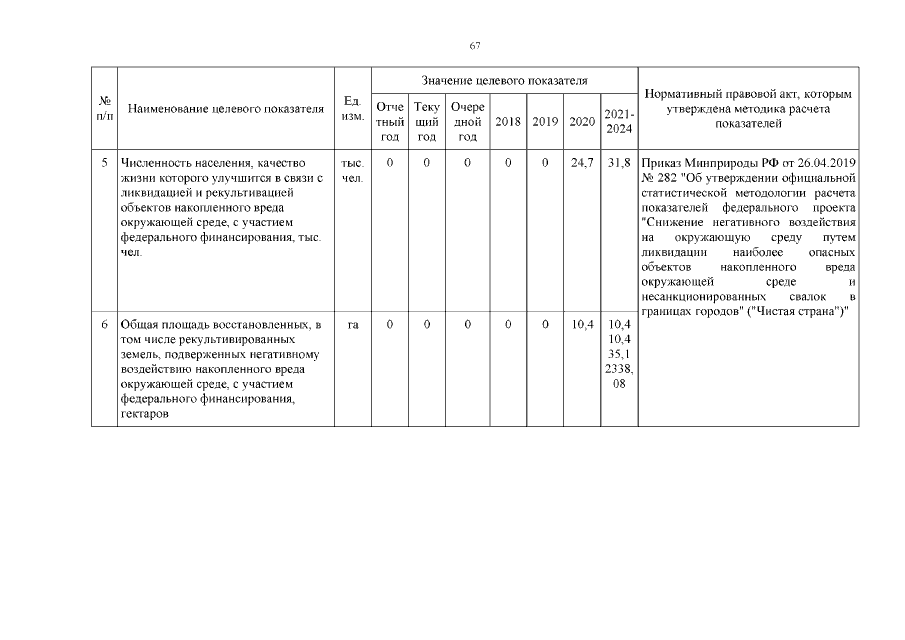 67

| № п/п | Наименование целевого показателя | Ед. изм. | Значение целевого показателя | | | | | | | Нормативный правовой акт, которым утверждена методика расчета показателей |
|---|---|---|---|---|---|---|---|---|---|---|
| | | | Отчетный год | Текущий год | Очередной год | 2018 | 2019 | 2020 | 2021-2024 | |
| 5 | Численность населения, качество жизни которого улучшится в связи с ликвидацией и рекультивацией объектов накопленного вреда окружающей среде, с участием федерального финансирования, тыс. чел. | тыс. чел. | 0 | 0 | 0 | 0 | 0 | 24,7 | 31,8 | Приказ Минприроды РФ от 26.04.2019 № 282 "Об утверждении официальной статистической методологии расчета показателей федерального проекта "Снижение негативного воздействия на окружающую среду путем ликвидации наиболее опасных объектов накопленного вреда окружающей среде и несанкционированных свалок в границах городов" ("Чистая страна")" |
| 6 | Общая площадь восстановленных, в том числе рекультивированных земель, подверженных негативному воздействию накопленного вреда окружающей среде, с участием федерального финансирования, гектаров | га | 0 | 0 | 0 | 0 | 0 | 10,4 | 10,4 10,4 35,1 2338,08 | |